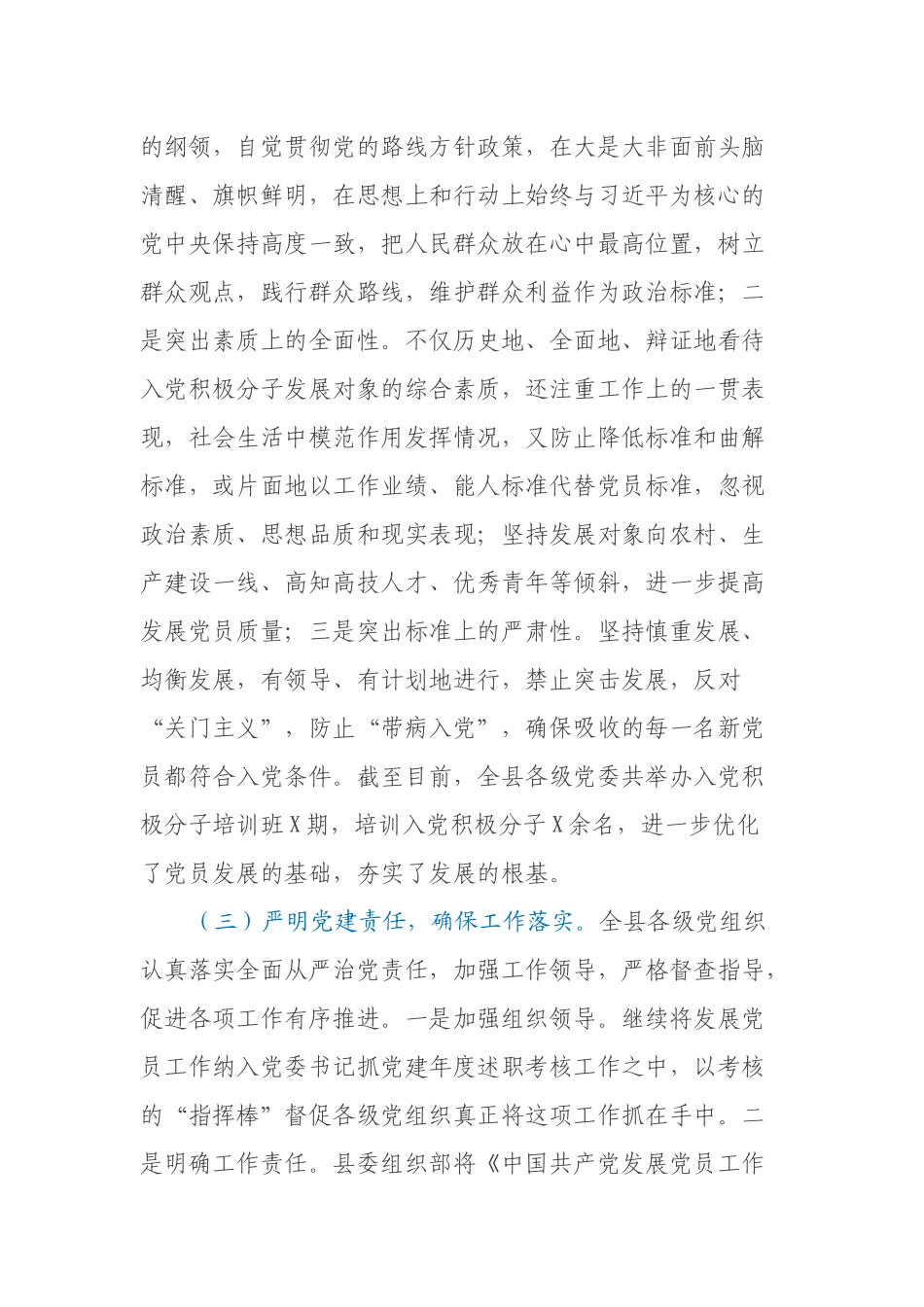 的纲领，自觉贯彻党的路线方针政策，在大是大非面前头脑清醒、旗帜鲜明，在思想上和行动上始终与习近平为核心的党中央保持高度一致，把人民群众放在心中最高位置，树立群众观点，践行群众路线，维护群众利益作为政治标准；二是突出素质上的全面性。不仅历史地、全面地、辩证地看待入党积极分子发展对象的综合素质，还注重工作上的一贯表现，社会生活中模范作用发挥情况，又防止降低标准和曲解标准，或片面地以工作业绩、能人标准代替党员标准，忽视政治素质、思想品质和现实表现；坚持发展对象向农村、生产建设一线、高知高技人才、优秀青年等倾斜，进一步提高发展党员质量；三是突出标准上的严肃性。坚持慎重发展、均衡发展，有领导、有计划地进行，禁止突击发展，反对“关门主义”，防止“带病入党”，确保吸收的每一名新党员都符合入党条件。截至目前，全县各级党委共举办入党积极分子培训班X期，培训入党积极分子X余名，进一步优化了党员发展的基础，夯实了发展的根基。

（三）严明党建责任，确保工作落实。全县各级党组织认真落实全面从严治党责任，加强工作领导，严格督查指导，促进各项工作有序推进。一是加强组织领导。继续将发展党员工作纳入党委书记抓党建年度述职考核工作之中，以考核的“指挥棒”督促各级党组织真正将这项工作抓在手中。二是明确工作责任。县委组织部将《中国共产党发展党员工作